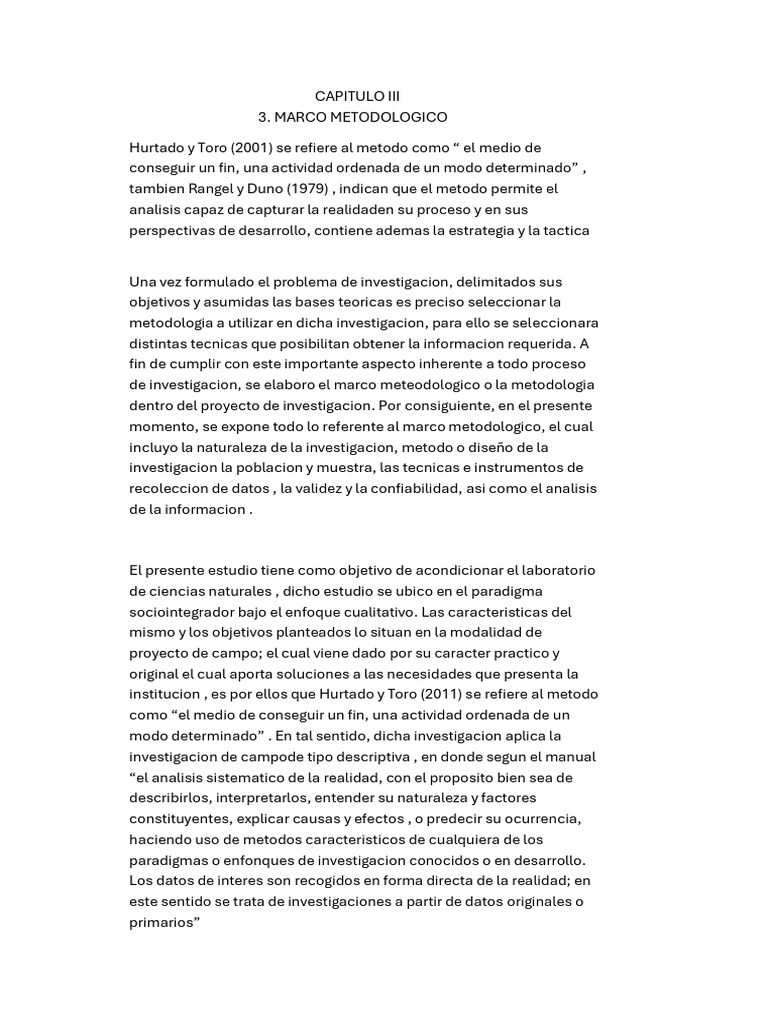 CAPITULO III
3. MARCO METODOLOGICO

Hurtado y Toro (2001) se refiere al metodo como “ el medio de conseguir un fin, una actividad ordenada de un modo determinado” , tambien Rangel y Duno (1979) , indican que el metodo permite el analisis capaz de capturar la realidaden su proceso y en sus perspectivas de desarrollo, contiene ademas la estrategia y la tactica

Una vez formulado el problema de investigacion, delimitados sus objetivos y asumidas las bases teoricas es preciso seleccionar la metodologia a utilizar en dicha investigacion, para ello se seleccionara distintas tecnicas que posibilitan obtener la informacion requerida. A fin de cumplir con este importante aspecto inherente a todo proceso de investigacion, se elaboro el marco meteodologico o la metodologia dentro del proyecto de investigacion. Por consiguiente, en el presente momento, se expone todo lo referente al marco metodologico, el cual incluyo la naturaleza de la investigacion, metodo o diseño de la investigacion la poblacion y muestra, las tecnicas e instrumentos de recoleccion de datos , la validez y la confiabilidad, asi como el analisis de la informacion .

El presente estudio tiene como objetivo de acondicionar el laboratorio de ciencias naturales , dicho estudio se ubico en el paradigma sociointegrador bajo el enfoque cualitativo. Las caracteristicas del mismo y los objetivos planteados lo situan en la modalidad de proyecto de campo; el cual viene dado por su caracter practico y original el cual aporta soluciones a las necesidades que presenta la institucion , es por ellos que Hurtado y Toro (2011) se refiere al metodo como “el medio de conseguir un fin, una actividad ordenada de un modo determinado” . En tal sentido, dicha investigacion aplica la investigacion de campode tipo descriptiva , en donde segun el manual “el analisis sistematico de la realidad, con el proposito bien sea de describirlos, interpretarlos, entender su naturaleza y factores constituyentes, explicar causas y efectos , o predecir su ocurrencia, haciendo uso de metodos caracteristicos de cualquiera de los paradigmas o enfonques de investigacion conocidos o en desarrollo. Los datos de interes son recogidos en forma directa de la realidad; en este sentido se trata de investigaciones a partir de datos originales o primarios”